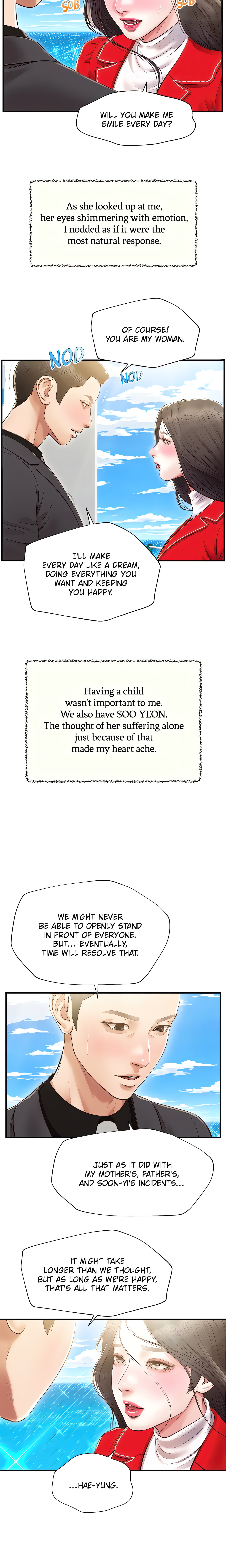 SOB SOB

WILL YOU MAKE ME SMILE EVERY DAY?

As she looked up at me, her eyes shimmering with emotion, I nodded as if it were the most natural response.

OF COURSE! YOU ARE MY WOMAN.

NOD NOD

I'LL MAKE EVERY DAY LIKE A DREAM, DOING EVERYTHING YOU WANT AND KEEPING YOU HAPPY.

Having a child wasn't important to me. We also have SOO-YEON. The thought of her suffering alone just because of that made my heart ache.

WE MIGHT NEVER BE ABLE TO OPENLY STAND IN FRONT OF EVERYONE. BUT... EVENTUALLY, TIME WILL RESOLVE THAT.

JUST AS IT DID WITH MY MOTHER'S, FATHER'S, AND SOON-YI'S INCIDENTS...

IT MIGHT TAKE LONGER THAN WE THOUGHT, BUT AS LONG AS WE'RE HAPPY, THAT'S ALL THAT MATTERS.

...HAE-YUNG.